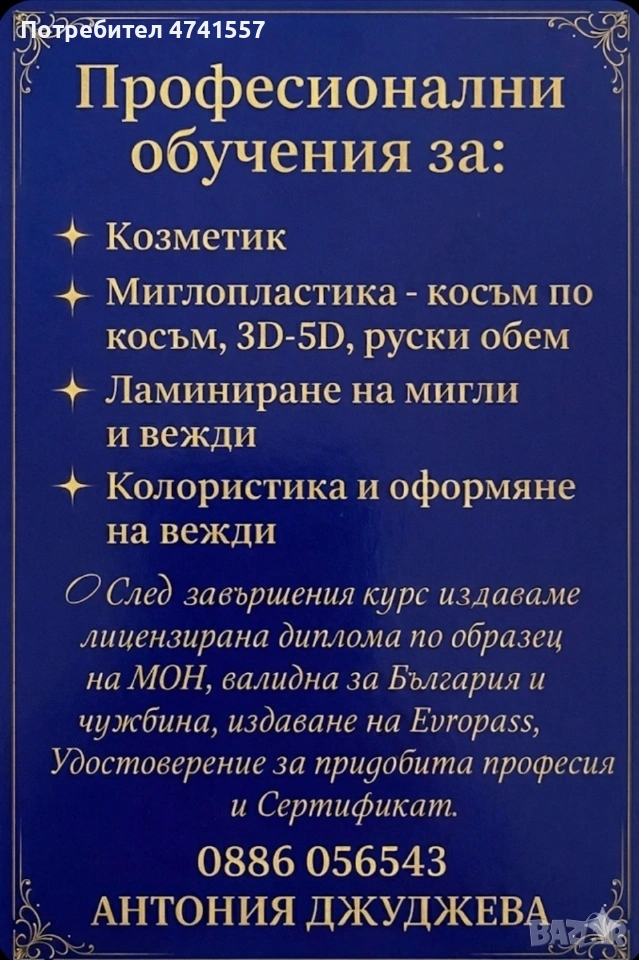 Потребител 4741557

Професионални обучения за:

Козметик

Миглопластика - косъм по косъм, 3D-5D, руски обем

Ламиниране на мигли и вежди

Колористика и оформяне на вежди

След завършения курс издаваме лицензирана диплома по образец на МОН, валидна за България и чужбина, издаване на Evropass, Удостоверение за придобита професия и Сертификат.

0886 056543
АНТОНИЯ ДЖУДЖЕВА

BAZAR